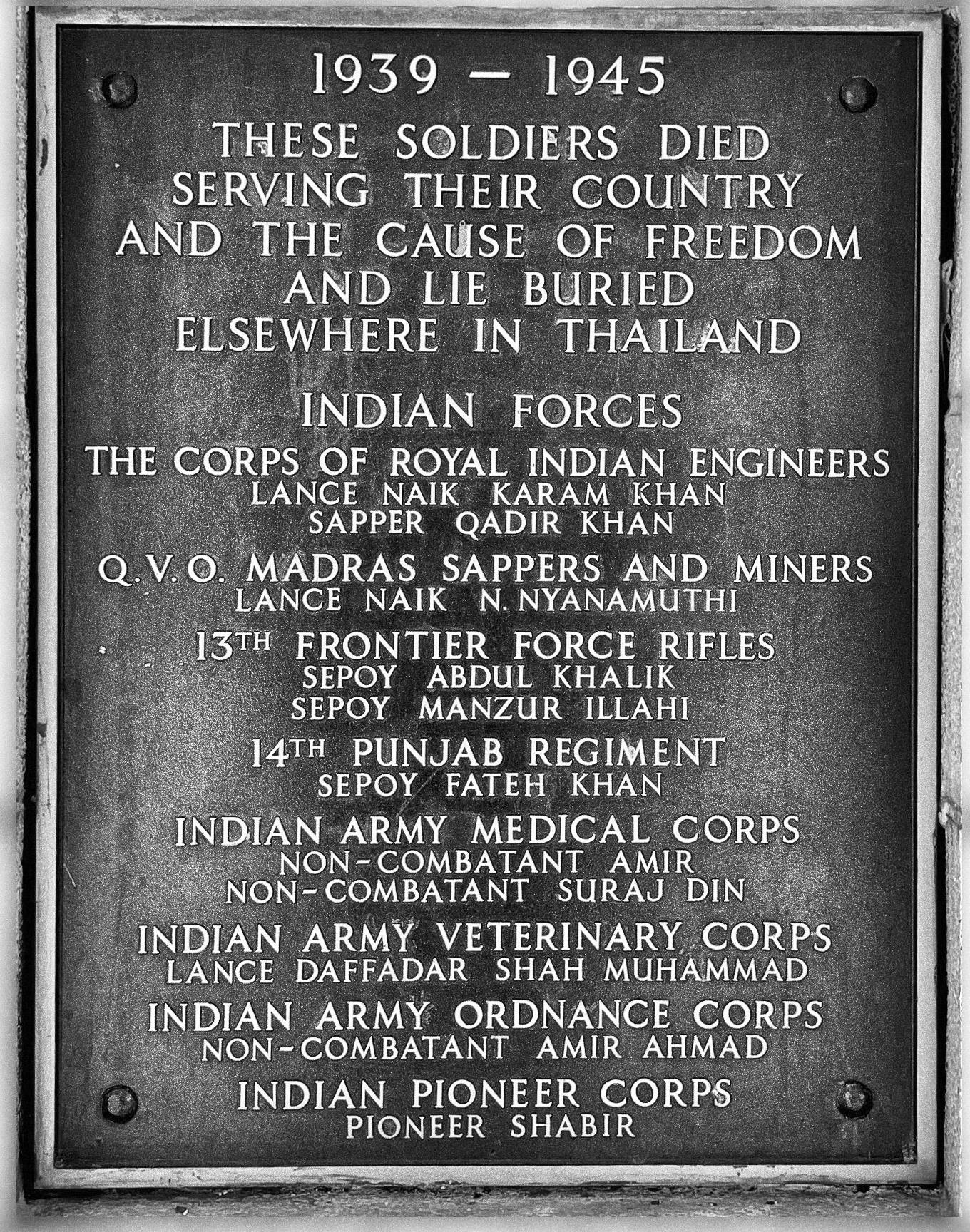 1939 — 1945

THESE SOLDIERS DIED
SERVING THEIR COUNTRY
AND THE CAUSE OF FREEDOM
AND LIE BURIED
ELSEWHERE IN THAILAND

INDIAN FORCES

THE CORPS OF ROYAL INDIAN ENGINEERS
LANCE NAIK KARAM KHAN
SAPPER QADIR KHAN

Q.V.O. MADRAS SAPPERS AND MINERS
LANCE NAIK N. NYANAMUTHI

13TH FRONTIER FORCE RIFLES
SEPOY ABDUL KHALIK
SEPOY MANZUR ILLAHI

14TH PUNJAB REGIMENT
SEPOY FATEH KHAN

INDIAN ARMY MEDICAL CORPS
NON-COMBATANT AMIR
NON-COMBATANT SURAJ DIN

INDIAN ARMY VETERINARY CORPS
LANCE DAFFADAR SHAH MUHAMMAD

INDIAN ARMY ORDNANCE CORPS
NON-COMBATANT AMIR AHMAD

INDIAN PIONEER CORPS
PIONEER SHABIR